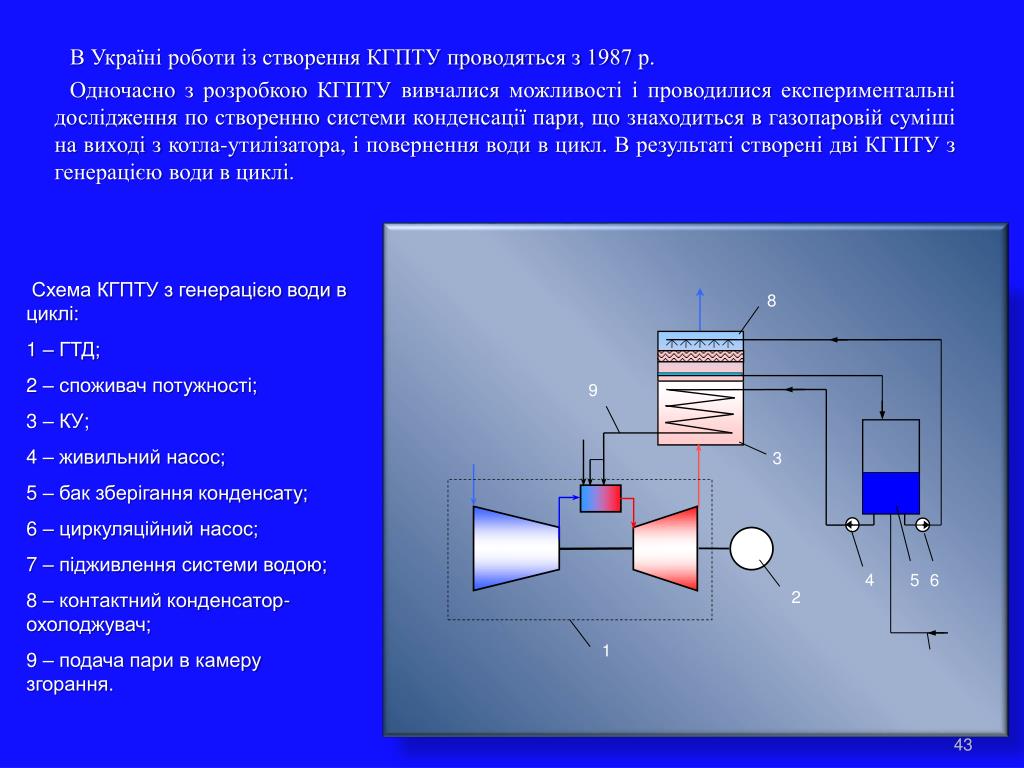 В Україні роботи із створення КГПТУ проводяться з 1987 р.

Одночасно з розробкою КГПТУ вивчалися можливості і проводилися експериментальні дослідження по створенню системи конденсації пари, що знаходиться в газопаровій суміші на виході з котла-утилізатора, і повернення води в цикл. В результаті створені дві КГПТУ з генерацією води в циклі.

Схема КГПТУ з генерацією води в циклі:

1 – ГТД;

2 – споживач потужності;

3 – КУ;

4 – живильний насос;

5 – бак зберігання конденсату;

6 – циркуляційний насос;

7 – підживлення системи водою;

8 – контактний конденсатор-охолоджувач;

9 – подача пари в камеру згорання.

8

9

3

4 5 6

2

1

43